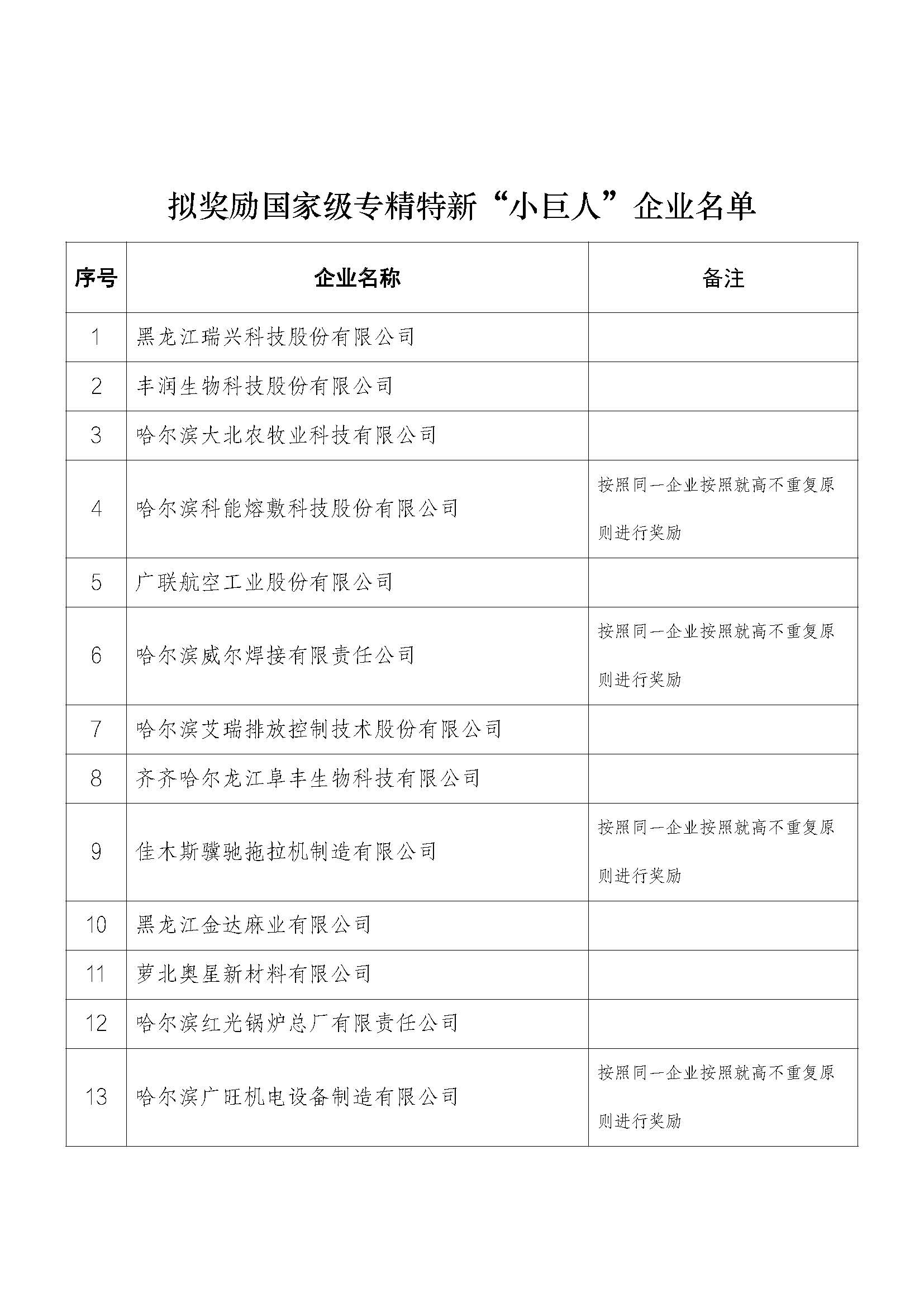 拟奖励国家级专精特新“小巨人”企业名单

| 序号 | 企业名称 | 备注 |
|---|---|---|
| 1 | 黑龙江瑞兴科技股份有限公司 | |
| 2 | 丰润生物科技股份有限公司 | |
| 3 | 哈尔滨大北农牧业科技有限公司 | |
| 4 | 哈尔滨科能熔敷科技股份有限公司 | 按照同一企业按照就高不重复原则进行奖励 |
| 5 | 广联航空工业股份有限公司 | |
| 6 | 哈尔滨威尔焊接有限责任公司 | 按照同一企业按照就高不重复原则进行奖励 |
| 7 | 哈尔滨艾瑞排放控制技术股份有限公司 | |
| 8 | 齐齐哈尔龙江阜丰生物科技有限公司 | |
| 9 | 佳木斯骥驰拖拉机制造有限公司 | 按照同一企业按照就高不重复原则进行奖励 |
| 10 | 黑龙江金达麻业有限公司 | |
| 11 | 萝北奥星新材料有限公司 | |
| 12 | 哈尔滨红光锅炉总厂有限责任公司 | |
| 13 | 哈尔滨广旺机电设备制造有限公司 | 按照同一企业按照就高不重复原则进行奖励 |